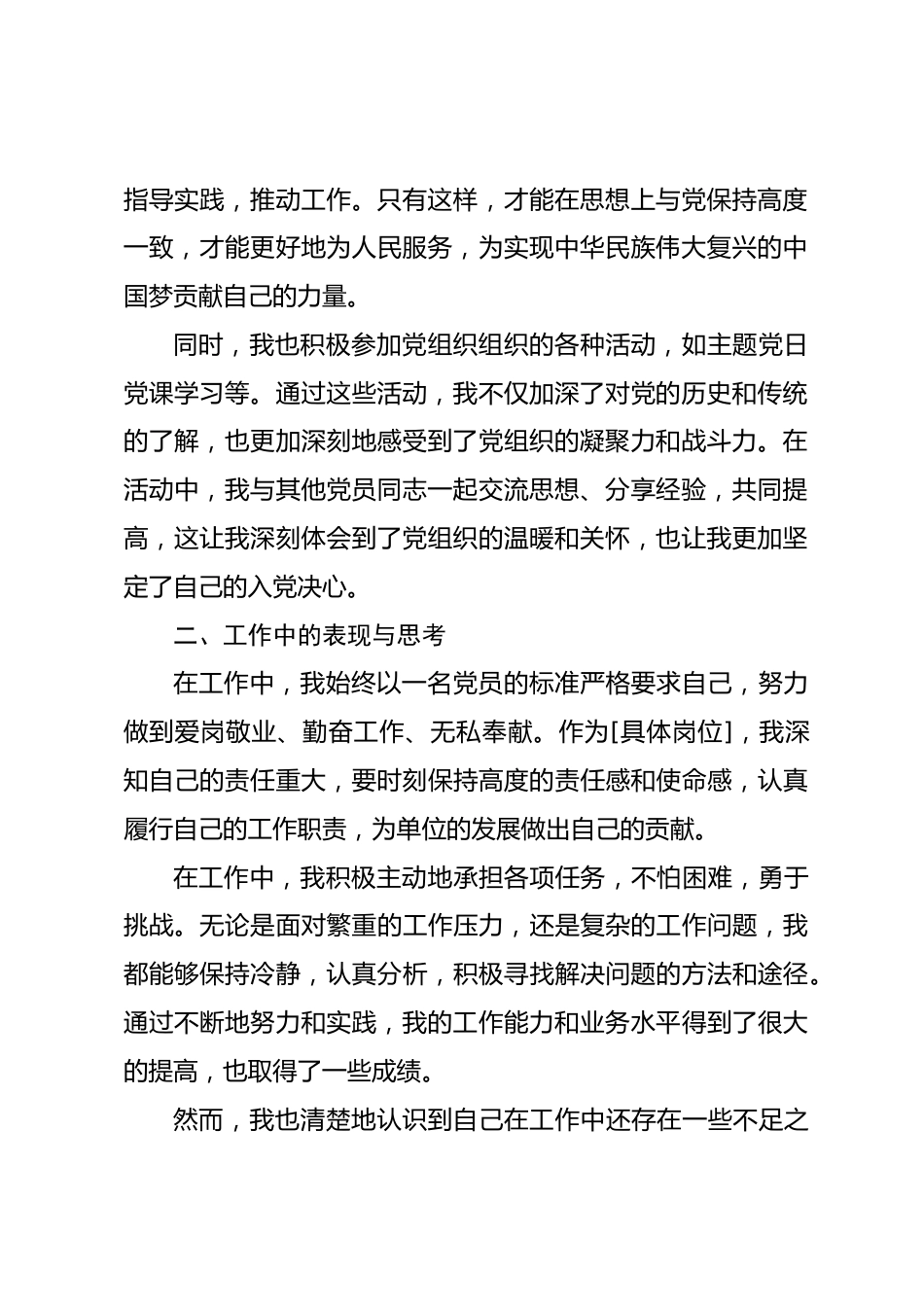 指导实践，推动工作。只有这样，才能在思想上与党保持高度一致，才能更好地为人民服务，为实现中华民族伟大复兴的中国梦贡献自己的力量。

同时，我也积极参加党组织组织的各种活动，如主题党日党课学习等。通过这些活动，我不仅加深了对党的历史和传统的了解，也更加深刻地感受到了党组织的凝聚力和战斗力。在活动中，我与其他党员同志一起交流思想、分享经验，共同提高，这让我深刻体会到了党组织的温暖和关怀，也让我更加坚定了自己的入党决心。

二、工作中的表现与思考

在工作中，我始终以一名党员的标准严格要求自己，努力做到爱岗敬业、勤奋工作、无私奉献。作为[具体岗位]，我深知自己的责任重大，要时刻保持高度的责任感和使命感，认真履行自己的工作职责，为单位的发展做出自己的贡献。

在工作中，我积极主动地承担各项任务，不怕困难，勇于挑战。无论是面对繁重的工作压力，还是复杂的工作问题，我都能够保持冷静，认真分析，积极寻找解决问题的方法和途径。通过不断地努力和实践，我的工作能力和业务水平得到了很大的提高，也取得了一些成绩。

然而，我也清楚地认识到自己在工作中还存在一些不足之